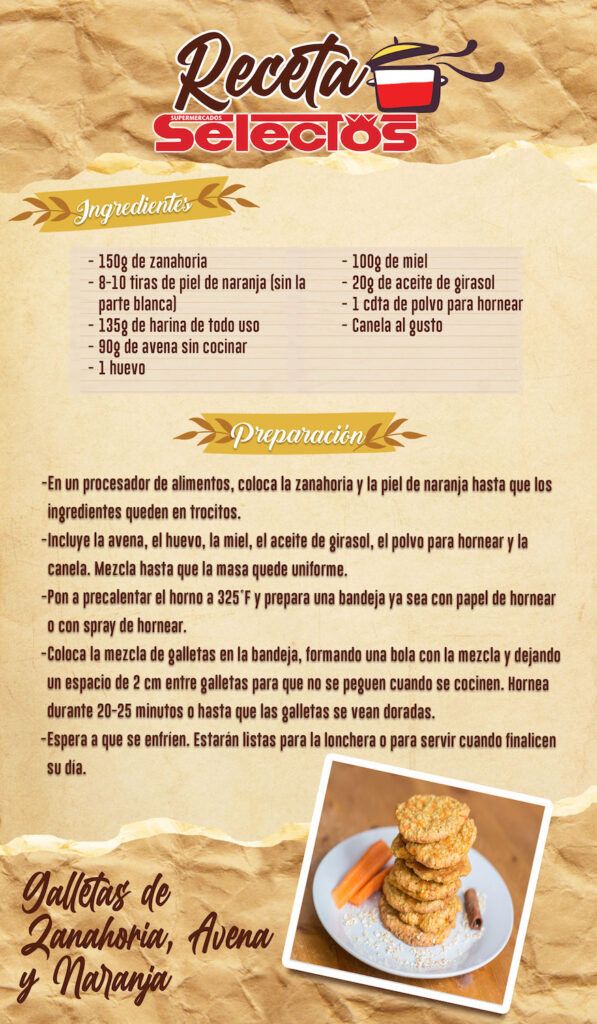 Receta
SUPERMERCADOS
Selectos

Ingredientes

- 150g de zanahoria
- 8-10 tiras de piel de naranja (sin la parte blanca)
- 135g de harina de todo uso
- 90g de avena sin cocinar
- 1 huevo

- 100g de miel
- 20g de aceite de girasol
- 1 cdta de polvo para hornear
- Canela al gusto

Preparación

-En un procesador de alimentos, coloca la zanahoria y la piel de naranja hasta que los ingredientes queden en trocitos.

-Incluye la avena, el huevo, la miel, el aceite de girasol, el polvo para hornear y la canela. Mezcla hasta que la masa quede uniforme.

-Pon a precalentar el horno a 325°F y prepara una bandeja ya sea con papel de hornear o con spray de hornear.

-Coloca la mezcla de galletas en la bandeja, formando una bola con la mezcla y dejando un espacio de 2 cm entre galletas para que no se peguen cuando se cocinen. Hornea durante 20-25 minutos o hasta que las galletas se vean doradas.

-Espera a que se enfríen. Estarán listas para la lonchera o para servir cuando finalicen su día.

Galletas de
Zanahoria, Avena
y Naranja